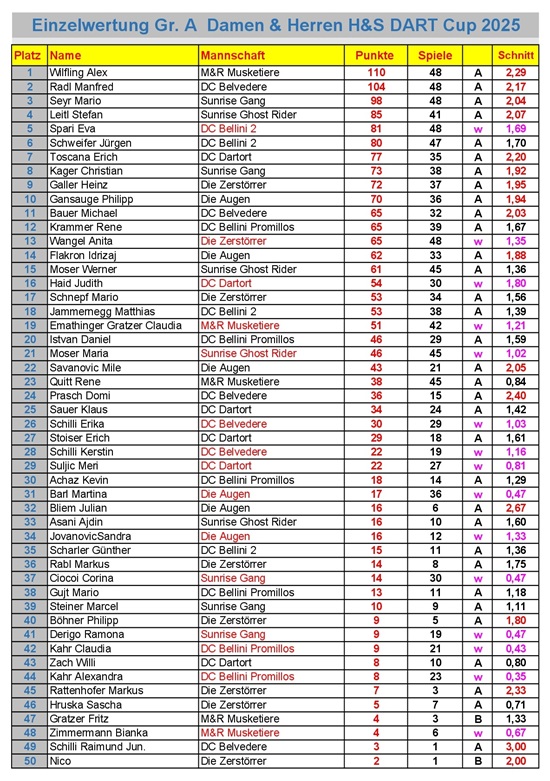 Einzelwertung Gr. A Damen & Herren H&S DART Cup 2025

| Platz | Name | Mannschaft | Punkte | Spiele | | Schnitt |
|---|---|---|---|---|---|---|
| 1 | Wilfling Alex | M&R Musketiere | 110 | 48 | A | 2,29 |
| 2 | Radl Manfred | DC Belvedere | 104 | 48 | A | 2,17 |
| 3 | Seyr Mario | Sunrise Gang | 98 | 48 | A | 2,04 |
| 4 | Leitl Stefan | Sunrise Ghost Rider | 85 | 41 | A | 2,07 |
| 5 | Spari Eva | DC Bellini 2 | 81 | 48 | w | 1,69 |
| 6 | Schweifer Jürgen | DC Bellini 2 | 80 | 47 | A | 1,70 |
| 7 | Toscana Erich | DC Dartort | 77 | 35 | A | 2,20 |
| 8 | Kager Christian | Sunrise Gang | 73 | 38 | A | 1,92 |
| 9 | Galler Heinz | Die Zerstörrer | 72 | 37 | A | 1,95 |
| 10 | Gansauge Philipp | Die Augen | 70 | 36 | A | 1,94 |
| 11 | Bauer Michael | DC Belvedere | 65 | 32 | A | 2,03 |
| 12 | Krammer Rene | DC Bellini Promillos | 65 | 39 | A | 1,67 |
| 13 | Wangel Anita | Die Zerstörrer | 65 | 48 | w | 1,35 |
| 14 | Flakron Idrizaj | Die Augen | 62 | 33 | A | 1,88 |
| 15 | Moser Werner | Sunrise Ghost Rider | 61 | 45 | A | 1,36 |
| 16 | Haid Judith | DC Dartort | 54 | 30 | w | 1,80 |
| 17 | Schnepf Mario | Die Zerstörrer | 53 | 34 | A | 1,56 |
| 18 | Jammernegg Matthias | DC Bellini 2 | 53 | 38 | A | 1,39 |
| 19 | Emathinger Gratzer Claudia | M&R Musketiere | 51 | 42 | w | 1,21 |
| 20 | Istvan Daniel | DC Bellini Promillos | 46 | 29 | A | 1,59 |
| 21 | Moser Maria | Sunrise Ghost Rider | 46 | 45 | w | 1,02 |
| 22 | Savanovic Mile | Die Augen | 43 | 21 | A | 2,05 |
| 23 | Quitt Rene | M&R Musketiere | 38 | 45 | A | 0,84 |
| 24 | Prasch Domi | DC Belvedere | 36 | 15 | A | 2,40 |
| 25 | Sauer Klaus | DC Dartort | 34 | 24 | A | 1,42 |
| 26 | Schilli Erika | DC Belvedere | 30 | 29 | w | 1,03 |
| 27 | Stoiser Erich | DC Dartort | 29 | 18 | A | 1,61 |
| 28 | Schilli Kerstin | DC Belvedere | 22 | 19 | w | 1,16 |
| 29 | Suljic Meri | DC Dartort | 22 | 27 | w | 0,81 |
| 30 | Achaz Kevin | DC Bellini Promillos | 18 | 14 | A | 1,29 |
| 31 | Barl Martina | Die Augen | 17 | 36 | w | 0,47 |
| 32 | Bliem Julian | Die Augen | 16 | 6 | A | 2,67 |
| 33 | Asani Ajdin | Sunrise Ghost Rider | 16 | 10 | A | 1,60 |
| 34 | JovanovicSandra | Die Augen | 16 | 12 | w | 1,33 |
| 35 | Scharler Günther | DC Bellini 2 | 15 | 11 | A | 1,36 |
| 36 | Rabl Markus | Die Zerstörrer | 14 | 8 | A | 1,75 |
| 37 | Ciocoi Corina | Sunrise Gang | 14 | 30 | w | 0,47 |
| 38 | Gujt Mario | DC Bellini Promillos | 13 | 11 | A | 1,18 |
| 39 | Steiner Marcel | Sunrise Gang | 10 | 9 | A | 1,11 |
| 40 | Böhner Philipp | Die Zerstörrer | 9 | 5 | A | 1,80 |
| 41 | Derigo Ramona | Sunrise Gang | 9 | 19 | w | 0,47 |
| 42 | Kahr Claudia | DC Bellini Promillos | 9 | 21 | w | 0,43 |
| 43 | Zach Willi | DC Dartort | 8 | 10 | A | 0,80 |
| 44 | Kahr Alexandra | DC Bellini Promillos | 8 | 23 | w | 0,35 |
| 45 | Rattenhofer Markus | Die Zerstörrer | 7 | 3 | A | 2,33 |
| 46 | Hruska Sascha | Die Zerstörrer | 5 | 7 | A | 0,71 |
| 47 | Gratzer Fritz | M&R Musketiere | 4 | 3 | B | 1,33 |
| 48 | Zimmermann Bianka | M&R Musketiere | 4 | 6 | w | 0,67 |
| 49 | Schilli Raimund Jun. | DC Belvedere | 3 | 1 | A | 3,00 |
| 50 | Nico | Die Zerstörrer | 2 | 1 | B | 2,00 |